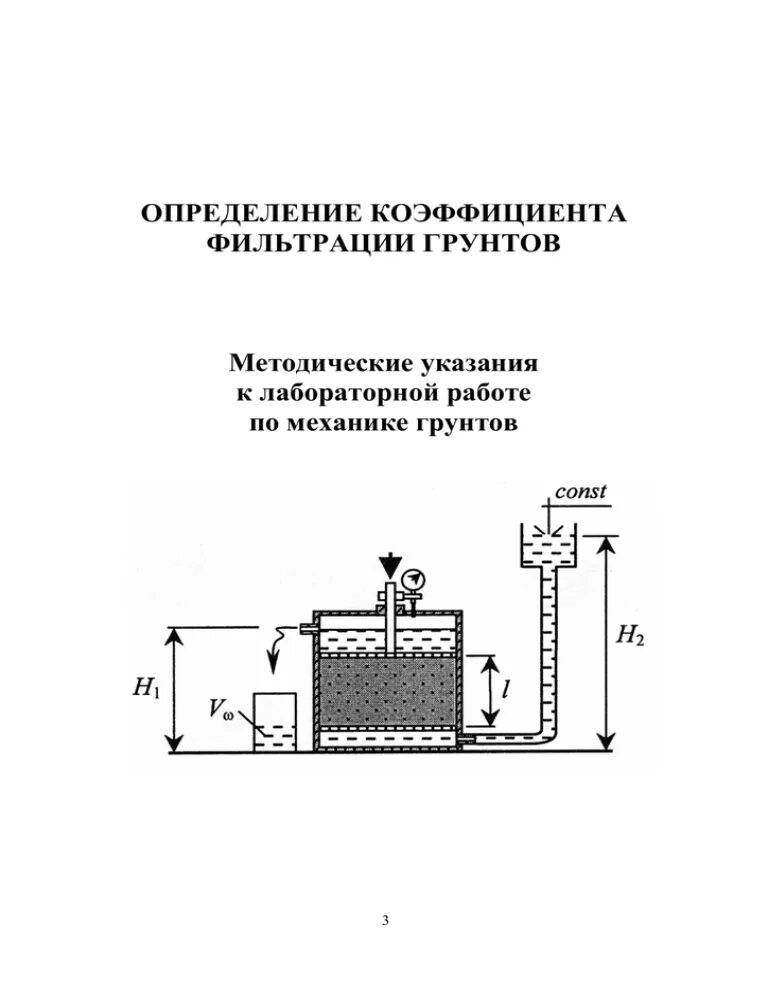 ОПРЕДЕЛЕНИЕ КОЭФФИЦИЕНТА ФИЛЬТРАЦИИ ГРУНТОВ

Методические указания к лабораторной работе по механике грунтов

const

$H_2$

$H_1$

$V_\omega$

$l$

3